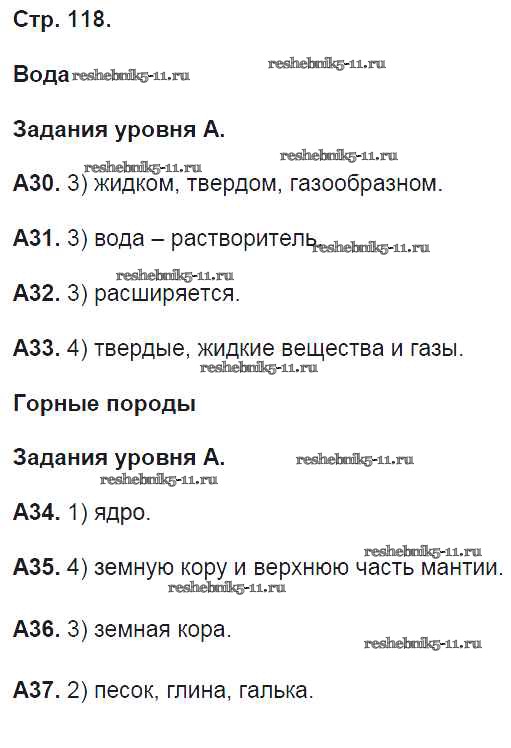 Стр. 118.

Вода

Задания уровня А.

А30. 3) жидком, твердом, газообразном.

А31. 3) вода – растворитель.

А32. 3) расширяется.

А33. 4) твердые, жидкие вещества и газы.

Горные породы

Задания уровня А.

А34. 1) ядро.

А35. 4) земную кору и верхнюю часть мантии.

А36. 3) земная кора.

А37. 2) песок, глина, галька.

reshebnik5-11.ru